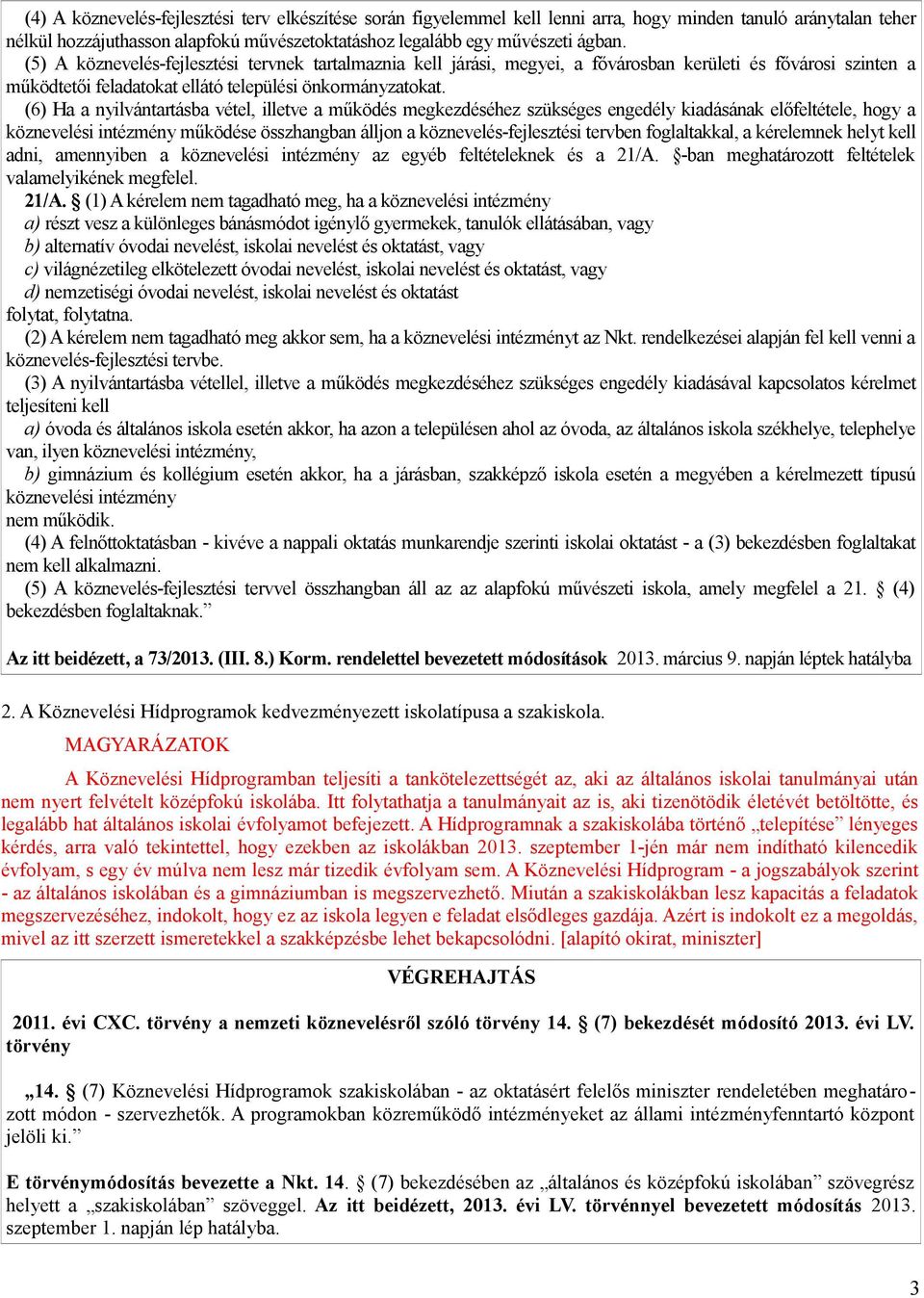 (4) A köznevelés-fejlesztési terv elkészítése során figyelemmel kell lenni arra, hogy minden tanuló aránytalan teher nélkül hozzájuthasson alapfokú művészetoktatáshoz legalább egy művészeti ágban.

(5) A köznevelés-fejlesztési tervnek tartalmaznia kell járási, megyei, a fővárosban kerületi és fővárosi szinten a működtetői feladatokat ellátó települési önkormányzatokat.

(6) Ha a nyilvántartásba vétel, illetve a működés megkezdéséhez szükséges engedély kiadásának előfeltétele, hogy a köznevelési intézmény működése összhangban álljon a köznevelés-fejlesztési tervben foglaltakkal, a kérelemnek helyt kell adni, amennyiben a köznevelési intézmény az egyéb feltételeknek és a 21/A. §-ban meghatározott feltételek valamelyikének megfelel.

21/A. § (1) A kérelem nem tagadható meg, ha a köznevelési intézmény

a) részt vesz a különleges bánásmódot igénylő gyermekek, tanulók ellátásában, vagy

b) alternatív óvodai nevelést, iskolai nevelést és oktatást, vagy

c) világnézetileg elkötelezett óvodai nevelést, iskolai nevelést és oktatást, vagy

d) nemzetiségi óvodai nevelést, iskolai nevelést és oktatást

folytat, folytatna.

(2) A kérelem nem tagadható meg akkor sem, ha a köznevelési intézményt az Nkt. rendelkezései alapján fel kell venni a köznevelés-fejlesztési tervbe.

(3) A nyilvántartásba vétellel, illetve a működés megkezdéséhez szükséges engedély kiadásával kapcsolatos kérelmet teljesíteni kell

a) óvoda és általános iskola esetén akkor, ha azon a településen ahol az óvoda, az általános iskola székhelye, telephelye van, ilyen köznevelési intézmény,

b) gimnázium és kollégium esetén akkor, ha a járásban, szakképző iskola esetén a megyében a kérelmezett típusú köznevelési intézmény

nem működik.

(4) A felnőttoktatásban - kivéve a nappali oktatás munkarendje szerinti iskolai oktatást - a (3) bekezdésben foglaltakat nem kell alkalmazni.

(5) A köznevelés-fejlesztési tervvel összhangban áll az az alapfokú művészeti iskola, amely megfelel a 21. § (4) bekezdésben foglaltaknak.”

Az itt beidézett, a 73/2013. (III. 8.) Korm. rendelettel bevezetett módosítások 2013. március 9. napján léptek hatályba

2. A Köznevelési Hídprogramok kedvezményezett iskolatípusa a szakiskola.

MAGYARÁZATOK

A Köznevelési Hídprogramban teljesíti a tankötelezettségét az, aki az általános iskolai tanulmányai után nem nyert felvételt középfokú iskolába. Itt folytathatja a tanulmányait az is, aki tizenötödik életévét betöltötte, és legalább hat általános iskolai évfolyamot befejezett. A Hídprogramnak a szakiskolába történő „telepítése” lényeges kérdés, arra való tekintettel, hogy ezekben az iskolákban 2013. szeptember 1-jén már nem indítható kilencedik évfolyam, s egy év múlva nem lesz már tizedik évfolyam sem. A Köznevelési Hídprogram - a jogszabályok szerint - az általános iskolában és a gimnáziumban is megszervezhető. Miután a szakiskolákban lesz kapacitás a feladatok megszervezéséhez, indokolt, hogy ez az iskola legyen e feladat elsődleges gazdája. Azért is indokolt ez a megoldás, mivel az itt szerzett ismeretekkel a szakképzésbe lehet bekapcsolódni. [alapító okirat, miniszter]

VÉGREHAJTÁS

2011. évi CXC. törvény a nemzeti köznevelésről szóló törvény 14. § (7) bekezdését módosító 2013. évi LV. törvény

„14. § (7) Köznevelési Hídprogramok szakiskolában - az oktatásért felelős miniszter rendeletében meghatározott módon - szervezhetők. A programokban közreműködő intézményeket az állami intézményfenntartó központ jelöli ki.”

E törvénymódosítás bevezette a Nkt. 14. § (7) bekezdésében az „általános és középfokú iskolában” szövegrész helyett a „szakiskolában” szöveggel. Az itt beidézett, 2013. évi LV. törvénnyel bevezetett módosítás 2013. szeptember 1. napján lép hatályba.

3